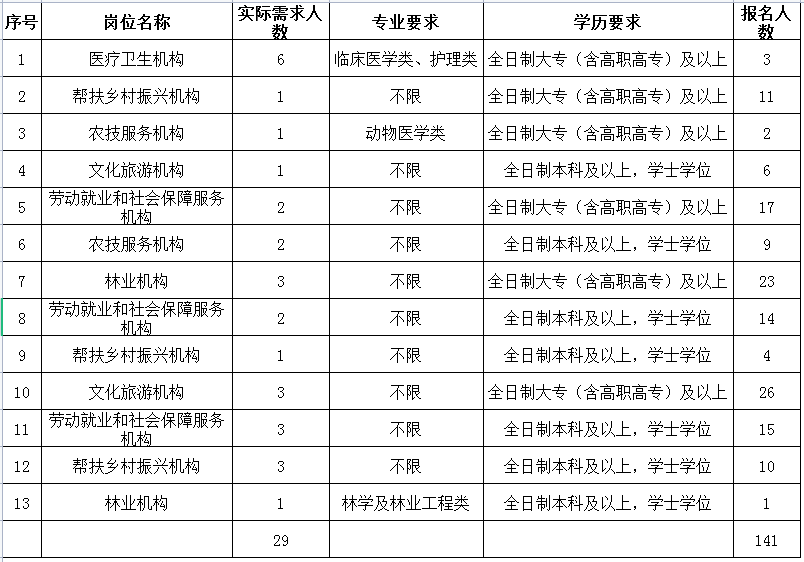 | 序号 | 岗位名称 | 实际需求人数 | 专业要求 | 学历要求 | 报名人数 |
|---|---|---|---|---|---|
| 1 | 医疗卫生机构 | 6 | 临床医学类、护理类 | 全日制大专（含高职高专）及以上 | 3 |
| 2 | 帮扶乡村振兴机构 | 1 | 不限 | 全日制大专（含高职高专）及以上 | 11 |
| 3 | 农技服务机构 | 1 | 动物医学类 | 全日制大专（含高职高专）及以上 | 2 |
| 4 | 文化旅游机构 | 1 | 不限 | 全日制本科及以上，学士学位 | 6 |
| 5 | 劳动就业和社会保障服务机构 | 2 | 不限 | 全日制大专（含高职高专）及以上 | 17 |
| 6 | 农技服务机构 | 2 | 不限 | 全日制本科及以上，学士学位 | 9 |
| 7 | 林业机构 | 3 | 不限 | 全日制大专（含高职高专）及以上 | 23 |
| 8 | 劳动就业和社会保障服务机构 | 2 | 不限 | 全日制本科及以上，学士学位 | 14 |
| 9 | 帮扶乡村振兴机构 | 1 | 不限 | 全日制本科及以上，学士学位 | 4 |
| 10 | 文化旅游机构 | 3 | 不限 | 全日制大专（含高职高专）及以上 | 26 |
| 11 | 劳动就业和社会保障服务机构 | 3 | 不限 | 全日制本科及以上，学士学位 | 15 |
| 12 | 帮扶乡村振兴机构 | 3 | 不限 | 全日制本科及以上，学士学位 | 10 |
| 13 | 林业机构 | 1 | 林学及林业工程类 | 全日制本科及以上，学士学位 | 1 |
|  |  | 29 |  |  | 141 |